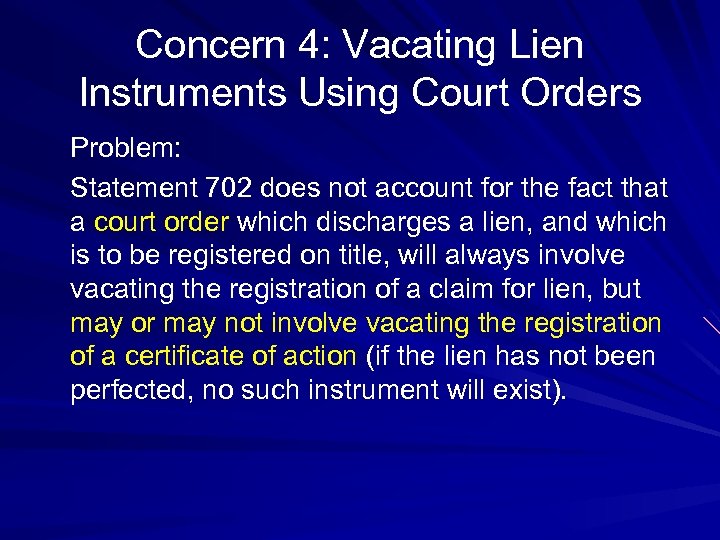 Concern 4: Vacating Lien Instruments Using Court Orders

Problem:

Statement 702 does not account for the fact that a court order which discharges a lien, and which is to be registered on title, will always involve vacating the registration of a claim for lien, but may or may not involve vacating the registration of a certificate of action (if the lien has not been perfected, no such instrument will exist).